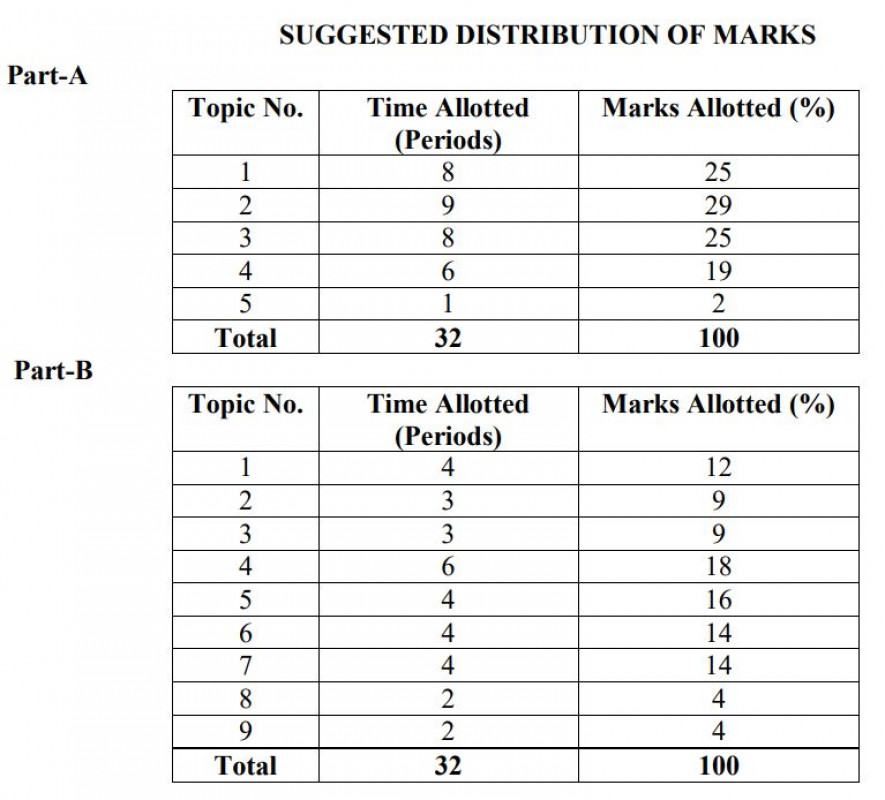 SUGGESTED DISTRIBUTION OF MARKS

Part-A

| Topic No. | Time Allotted (Periods) | Marks Allotted (%) |
|---|---|---|
| 1 | 8 | 25 |
| 2 | 9 | 29 |
| 3 | 8 | 25 |
| 4 | 6 | 19 |
| 5 | 1 | 2 |
| Total | 32 | 100 |

Part-B

| Topic No. | Time Allotted (Periods) | Marks Allotted (%) |
|---|---|---|
| 1 | 4 | 12 |
| 2 | 3 | 9 |
| 3 | 3 | 9 |
| 4 | 6 | 18 |
| 5 | 4 | 16 |
| 6 | 4 | 14 |
| 7 | 4 | 14 |
| 8 | 2 | 4 |
| 9 | 2 | 4 |
| Total | 32 | 100 |